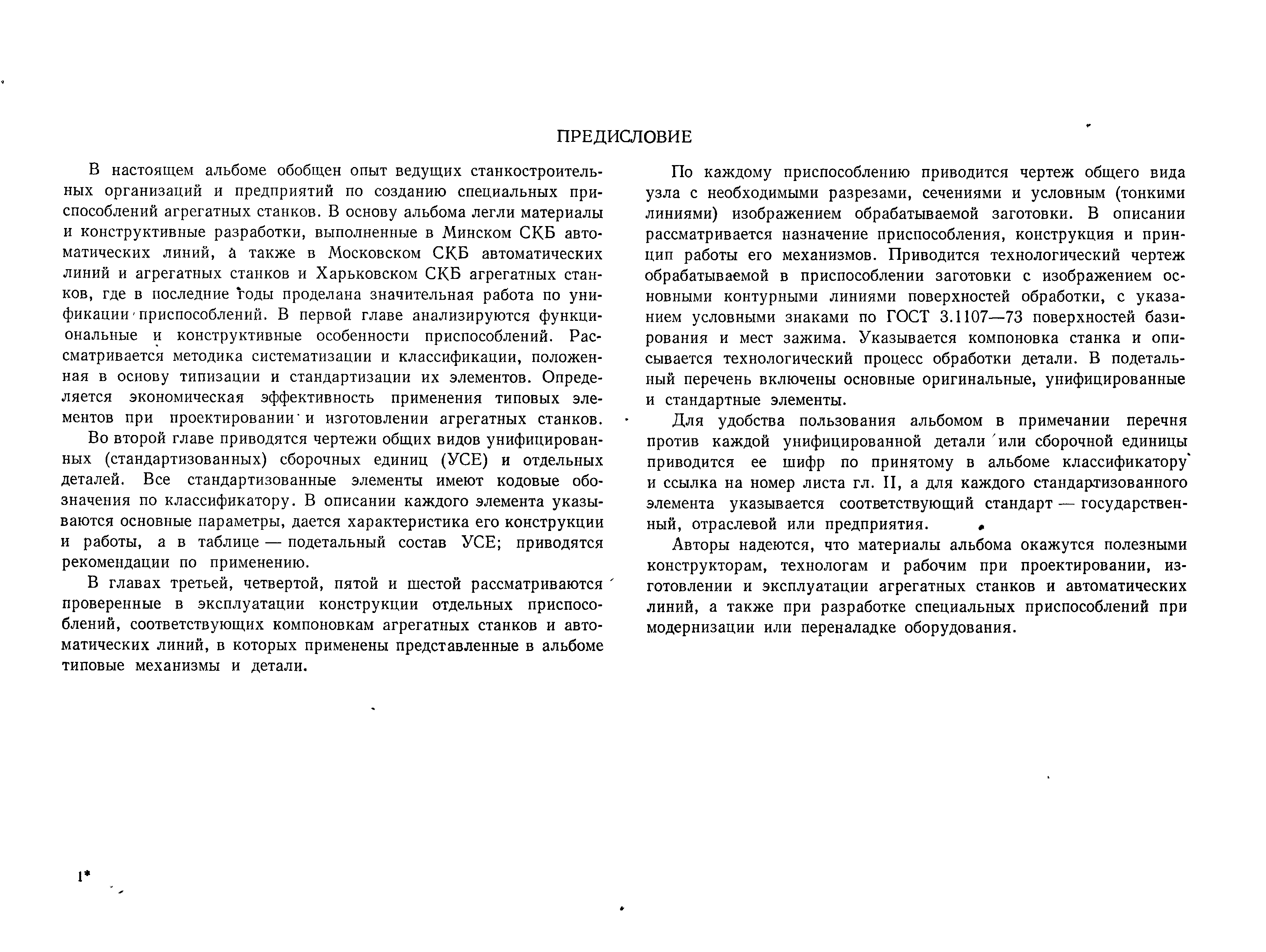 ПРЕДИСЛОВИЕ

В настоящем альбоме обобщен опыт ведущих станкостроительных организаций и предприятий по созданию специальных приспособлений агрегатных станков. В основу альбома легли материалы и конструктивные разработки, выполненные в Минском СКБ автоматических линий, а также в Московском СКБ автоматических линий и агрегатных станков и Харьковском СКБ агрегатных станков, где в последние годы проделана значительная работа по унификации приспособлений. В первой главе анализируются функциональные и конструктивные особенности приспособлений. Рассматривается методика систематизации и классификации, положенная в основу типизации и стандартизации их элементов. Определяется экономическая эффективность применения типовых элементов при проектировании и изготовлении агрегатных станков.

Во второй главе приводятся чертежи общих видов унифицированных (стандартизованных) сборочных единиц (УСЕ) и отдельных деталей. Все стандартизованные элементы имеют кодовые обозначения по классификатору. В описании каждого элемента указываются основные параметры, дается характеристика его конструкции и работы, а в таблице — подетальный состав УСЕ; приводятся рекомендации по применению.

В главах третьей, четвертой, пятой и шестой рассматриваются проверенные в эксплуатации конструкции отдельных приспособлений, соответствующих компоновкам агрегатных станков и автоматических линий, в которых применены представленные в альбоме типовые механизмы и детали.

По каждому приспособлению приводится чертеж общего вида узла с необходимыми разрезами, сечениями и условным (тонкими линиями) изображением обрабатываемой заготовки. В описании рассматривается назначение приспособления, конструкция и принцип работы его механизмов. Приводится технологический чертеж обрабатываемой в приспособлении заготовки с изображением основными контурными линиями поверхностей обработки, с указанием условными знаками по ГОСТ 3.1107—73 поверхностей базирования и мест зажима. Указывается компоновка станка и описывается технологический процесс обработки детали. В подетальный перечень включены основные оригинальные, унифицированные и стандартные элементы.

Для удобства пользования альбомом в примечании перечня против каждой унифицированной детали или сборочной единицы приводится ее шифр по принятому в альбоме классификатору и ссылка на номер листа гл. II, а для каждого стандартизованного элемента указывается соответствующий стандарт — государственный, отраслевой или предприятия.

Авторы надеются, что материалы альбома окажутся полезными конструкторам, технологам и рабочим при проектировании, изготовлении и эксплуатации агрегатных станков и автоматических линий, а также при разработке специальных приспособлений при модернизации или переналадке оборудования.

1*